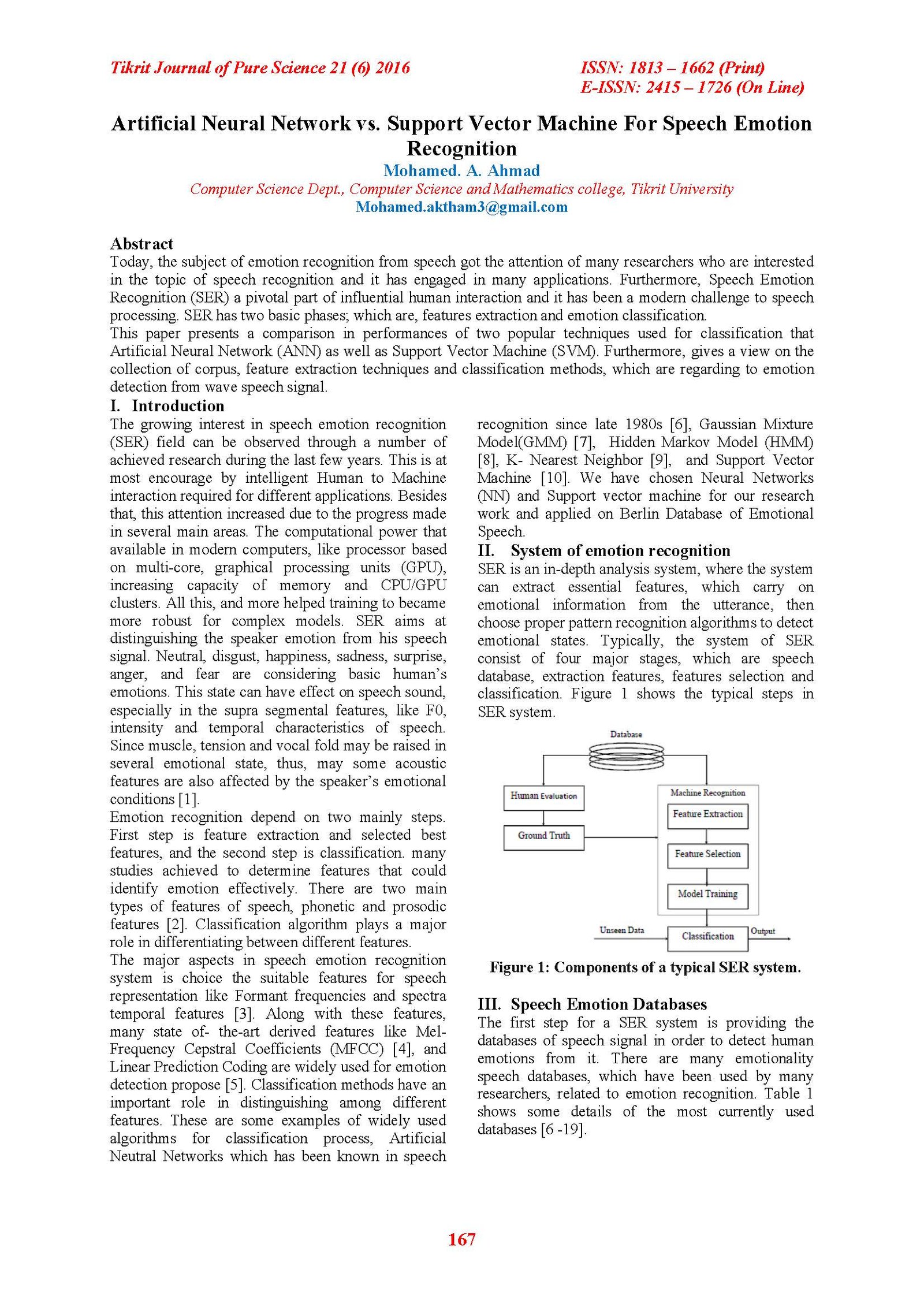 Tikrit Journal of Pure Science 21 (6) 2016

ISSN: 1813 – 1662 (Print)
E-ISSN: 2415 – 1726 (On Line)

Artificial Neural Network vs. Support Vector Machine For Speech Emotion Recognition

Mohamed. A. Ahmad

Computer Science Dept., Computer Science and Mathematics college, Tikrit University

Mohamed.aktham3@gmail.com

Abstract

Today, the subject of emotion recognition from speech got the attention of many researchers who are interested in the topic of speech recognition and it has engaged in many applications. Furthermore, Speech Emotion Recognition (SER) a pivotal part of influential human interaction and it has been a modern challenge to speech processing. SER has two basic phases; which are, features extraction and emotion classification.
This paper presents a comparison in performances of two popular techniques used for classification that Artificial Neural Network (ANN) as well as Support Vector Machine (SVM). Furthermore, gives a view on the collection of corpus, feature extraction techniques and classification methods, which are regarding to emotion detection from wave speech signal.

I. Introduction

The growing interest in speech emotion recognition (SER) field can be observed through a number of achieved research during the last few years. This is at most encourage by intelligent Human to Machine interaction required for different applications. Besides that, this attention increased due to the progress made in several main areas. The computational power that available in modern computers, like processor based on multi-core, graphical processing units (GPU), increasing capacity of memory and CPU/GPU clusters. All this, and more helped training to became more robust for complex models. SER aims at distinguishing the speaker emotion from his speech signal. Neutral, disgust, happiness, sadness, surprise, anger, and fear are considering basic human's emotions. This state can have effect on speech sound, especially in the supra segmental features, like F0, intensity and temporal characteristics of speech. Since muscle, tension and vocal fold may be raised in several emotional state, thus, may some acoustic features are also affected by the speaker's emotional conditions [1].
Emotion recognition depend on two mainly steps. First step is feature extraction and selected best features, and the second step is classification. many studies achieved to determine features that could identify emotion effectively. There are two main types of features of speech, phonetic and prosodic features [2]. Classification algorithm plays a major role in differentiating between different features.
The major aspects in speech emotion recognition system is choice the suitable features for speech representation like Formant frequencies and spectra temporal features [3]. Along with these features, many state of- the-art derived features like Mel-Frequency Cepstral Coefficients (MFCC) [4], and Linear Prediction Coding are widely used for emotion detection propose [5]. Classification methods have an important role in distinguishing among different features. These are some examples of widely used algorithms for classification process, Artificial Neutral Networks which has been known in speech recognition since late 1980s [6], Gaussian Mixture Model(GMM) [7], Hidden Markov Model (HMM) [8], K- Nearest Neighbor [9], and Support Vector Machine [10]. We have chosen Neural Networks (NN) and Support vector machine for our research work and applied on Berlin Database of Emotional Speech.

II. System of emotion recognition

SER is an in-depth analysis system, where the system can extract essential features, which carry on emotional information from the utterance, then choose proper pattern recognition algorithms to detect emotional states. Typically, the system of SER consist of four major stages, which are speech database, extraction features, features selection and classification. Figure 1 shows the typical steps in SER system.

Database
Human Evaluation
Ground Truth
Machine Recognition
Feature Extraction
Feature Selection
Model Training
Unseen Data
Classification
Output

Figure 1: Components of a typical SER system.

III. Speech Emotion Databases

The first step for a SER system is providing the databases of speech signal in order to detect human emotions from it. There are many emotionality speech databases, which have been used by many researchers, related to emotion recognition. Table 1 shows some details of the most currently used databases [6 -19].

167